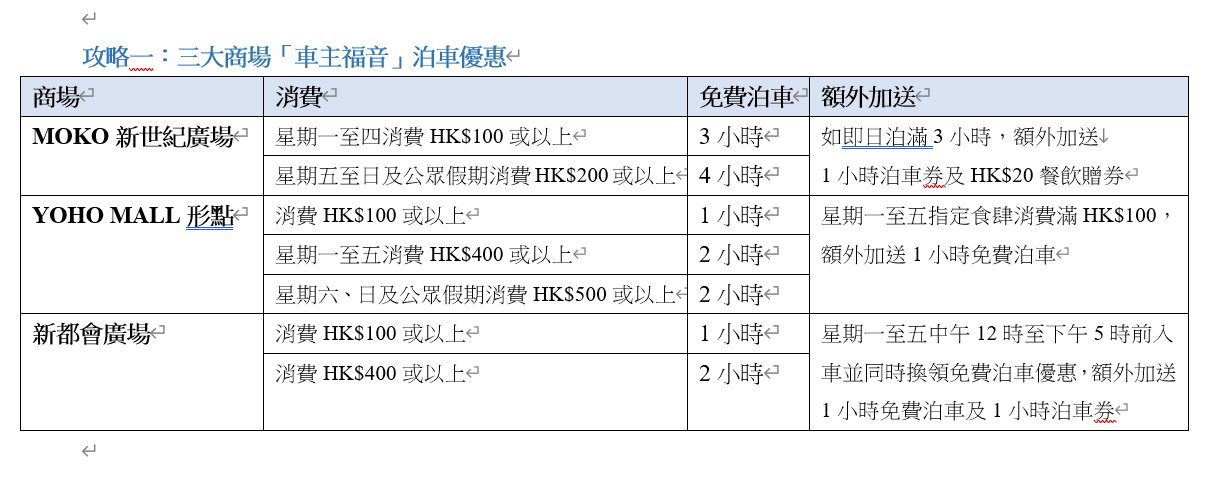 攻略一：三大商場「車主福音」泊車優惠

| 商場 | 消費 | 免費泊車 | 額外加送 |
|---|---|---|---|
| MOKO 新世紀廣場 | 星期一至四消費 HK\$100 或以上 | 3 小時 | 如即日泊滿 3 小時，額外加送 1 小時泊車券及 HK\$20 餐飲贈券 |
| | 星期五至日及公眾假期消費 HK\$200 或以上 | 4 小時 | |
| YOHO MALL 形點 | 消費 HK\$100 或以上 | 1 小時 | 星期一至五指定食肆消費滿 HK\$100，額外加送 1 小時免費泊車 |
| | 星期一至五消費 HK\$400 或以上 | 2 小時 | |
| | 星期六、日及公眾假期消費 HK\$500 或以上 | 2 小時 | |
| 新都會廣場 | 消費 HK\$100 或以上 | 1 小時 | 星期一至五中午 12 時至下午 5 時前入車並同時換領免費泊車優惠，額外加送 1 小時免費泊車及 1 小時泊車券 |
| | 消費 HK\$400 或以上 | 2 小時 | |